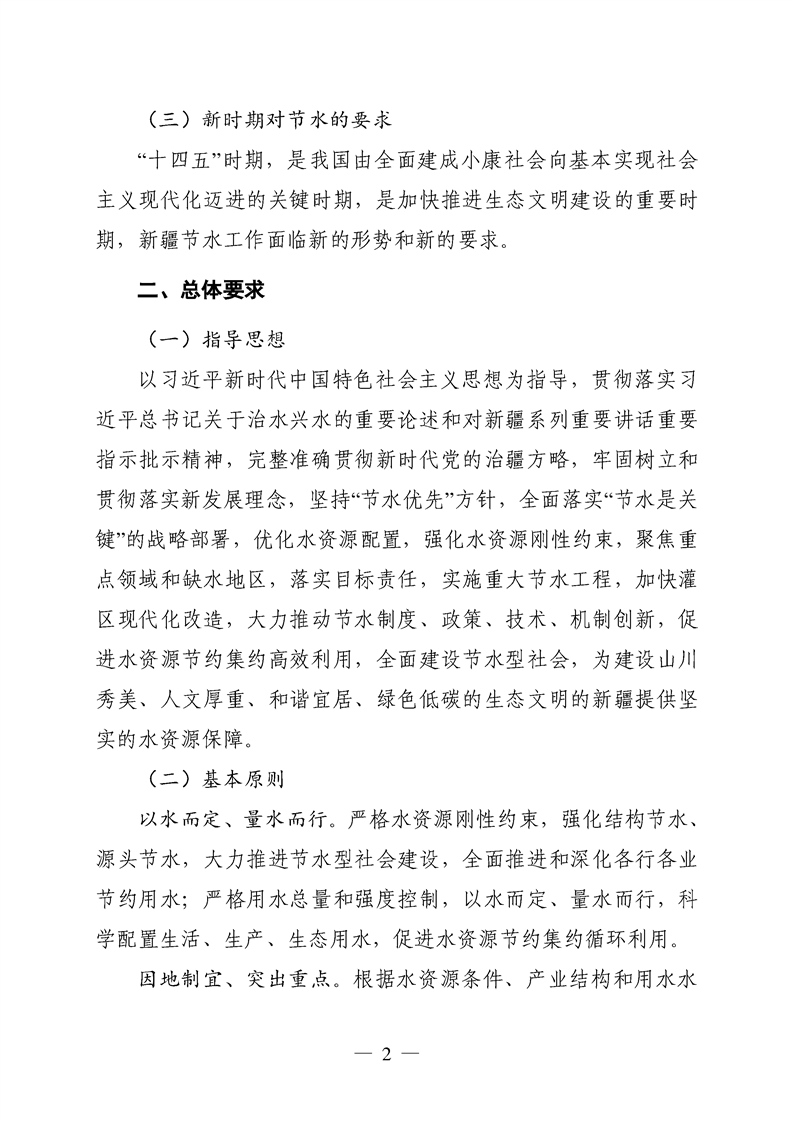 （三）新时期对节水的要求

“十四五”时期，是我国由全面建成小康社会向基本实现社会主义现代化迈进的关键时期，是加快推进生态文明建设的重要时期，新疆节水工作面临新的形势和新的要求。

二、总体要求

（一）指导思想

以习近平新时代中国特色社会主义思想为指导，贯彻落实习近平总书记关于治水兴水的重要论述和对新疆系列重要讲话重要指示批示精神，完整准确贯彻新时代党的治疆方略，牢固树立和贯彻落实新发展理念，坚持“节水优先”方针，全面落实“节水是关键”的战略部署，优化水资源配置，强化水资源刚性约束，聚焦重点领域和缺水地区，落实目标责任，实施重大节水工程，加快灌区现代化改造，大力推动节水制度、政策、技术、机制创新，促进水资源节约集约高效利用，全面建设节水型社会，为建设山川秀美、人文厚重、和谐宜居、绿色低碳的生态文明的新疆提供坚实的水资源保障。

（二）基本原则

以水而定、量水而行。严格水资源刚性约束，强化结构节水、源头节水，大力推进节水型社会建设，全面推进和深化各行各业节约用水；严格用水总量和强度控制，以水而定、量水而行，科学配置生活、生产、生态用水，促进水资源节约集约循环利用。

因地制宜、突出重点。根据水资源条件、产业结构和用水水

— 2 —